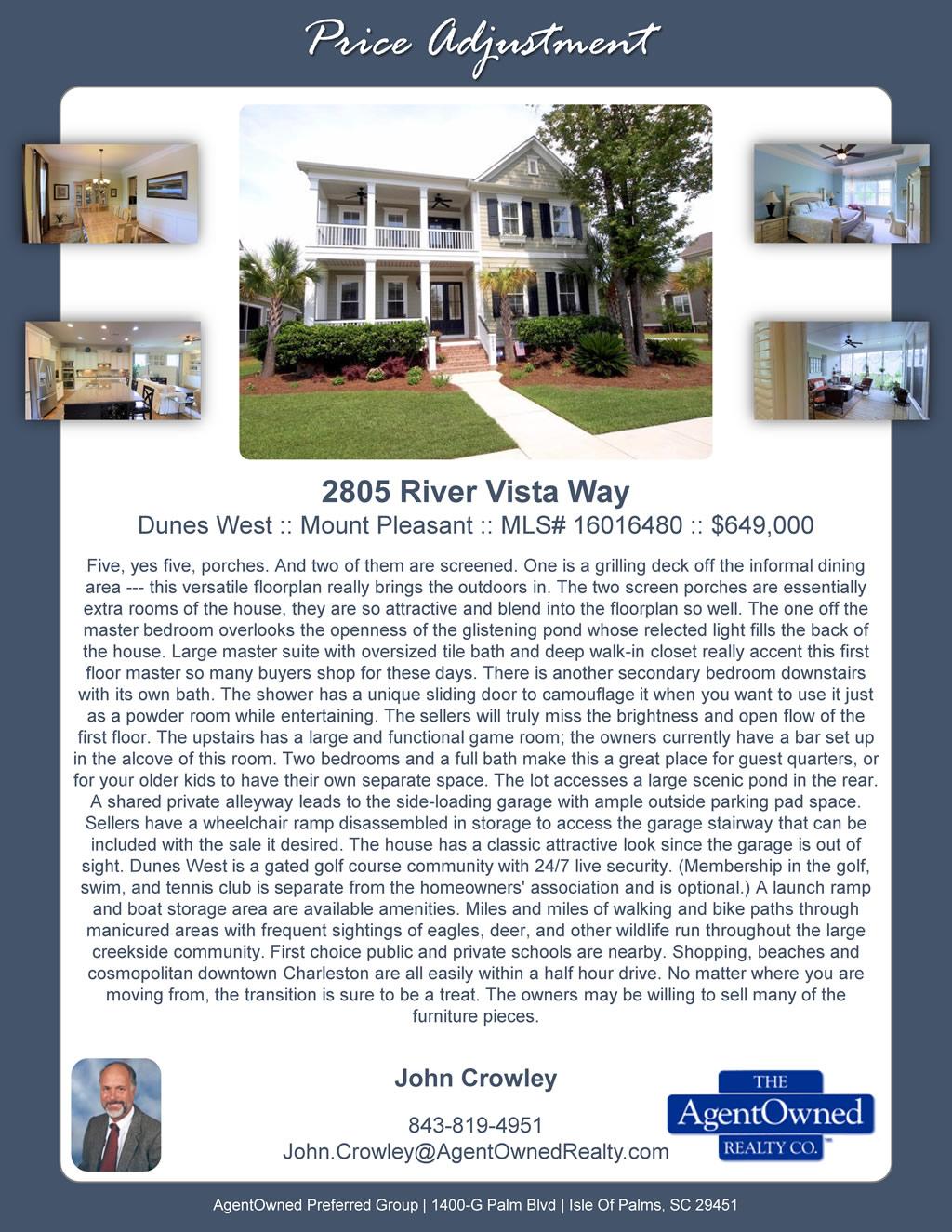 Price Adjustment

2805 River Vista Way

Dunes West :: Mount Pleasant :: MLS# 16016480 :: $649,000

Five, yes five, porches. And two of them are screened. One is a grilling deck off the informal dining area --- this versatile floorplan really brings the outdoors in. The two screen porches are essentially extra rooms of the house, they are so attractive and blend into the floorplan so well. The one off the master bedroom overlooks the openness of the glistening pond whose relected light fills the back of the house. Large master suite with oversized tile bath and deep walk-in closet really accent this first floor master so many buyers shop for these days. There is another secondary bedroom downstairs with its own bath. The shower has a unique sliding door to camouflage it when you want to use it just as a powder room while entertaining. The sellers will truly miss the brightness and open flow of the first floor. The upstairs has a large and functional game room; the owners currently have a bar set up in the alcove of this room. Two bedrooms and a full bath make this a great place for guest quarters, or for your older kids to have their own separate space. The lot accesses a large scenic pond in the rear. A shared private alleyway leads to the side-loading garage with ample outside parking pad space. Sellers have a wheelchair ramp disassembled in storage to access the garage stairway that can be included with the sale it desired. The house has a classic attractive look since the garage is out of sight. Dunes West is a gated golf course community with 24/7 live security. (Membership in the golf, swim, and tennis club is separate from the homeowners' association and is optional.) A launch ramp and boat storage area are available amenities. Miles and miles of walking and bike paths through manicured areas with frequent sightings of eagles, deer, and other wildlife run throughout the large creekside community. First choice public and private schools are nearby. Shopping, beaches and cosmopolitan downtown Charleston are all easily within a half hour drive. No matter where you are moving from, the transition is sure to be a treat. The owners may be willing to sell many of the furniture pieces.

John Crowley

843-819-4951
John.Crowley@AgentOwnedRealty.com

THE
AgentOwned
REALTY CO.

AgentOwned Preferred Group | 1400-G Palm Blvd | Isle Of Palms, SC 29451